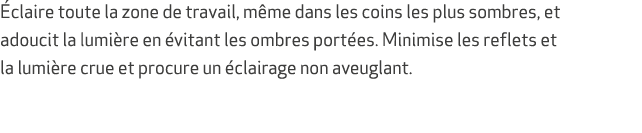 Éclaire toute la zone de travail, même dans les coins les plus sombres, et adoucit la lumière en évitant les ombres portées. Minimise les reflets et la lumière crue et procure un éclairage non aveuglant.